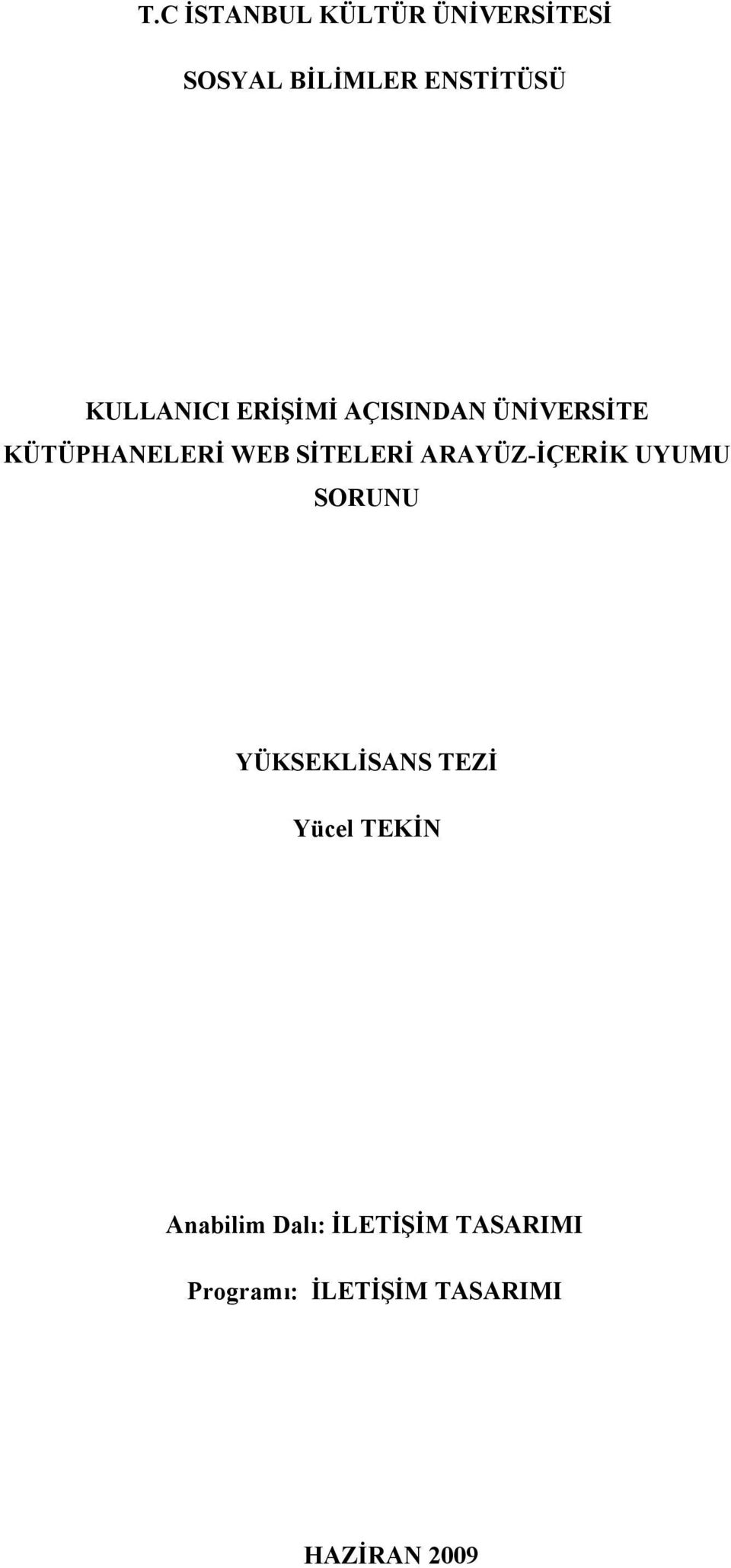 T.C İSTANBUL KÜLTÜR ÜNİVERSİTESİ

SOSYAL BİLİMLER ENSTİTÜSÜ

KULLANICI ERİŞİMİ AÇISINDAN ÜNİVERSİTE KÜTÜPHANELERİ WEB SİTELERİ ARAYÜZ-İÇERİK UYUMU SORUNU

YÜKSEKLİSANS TEZİ

Yücel TEKİN

Anabilim Dalı: İLETİŞİM TASARIMI

Programı: İLETİŞİM TASARIMI

HAZİRAN 2009